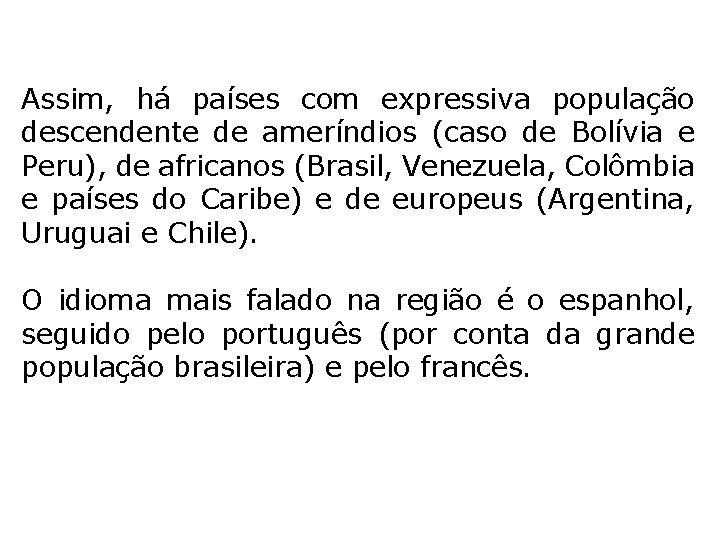 Assim, há países com expressiva população descendente de ameríndios (caso de Bolívia e Peru), de africanos (Brasil, Venezuela, Colômbia e países do Caribe) e de europeus (Argentina, Uruguai e Chile).

O idioma mais falado na região é o espanhol, seguido pelo português (por conta da grande população brasileira) e pelo francês.